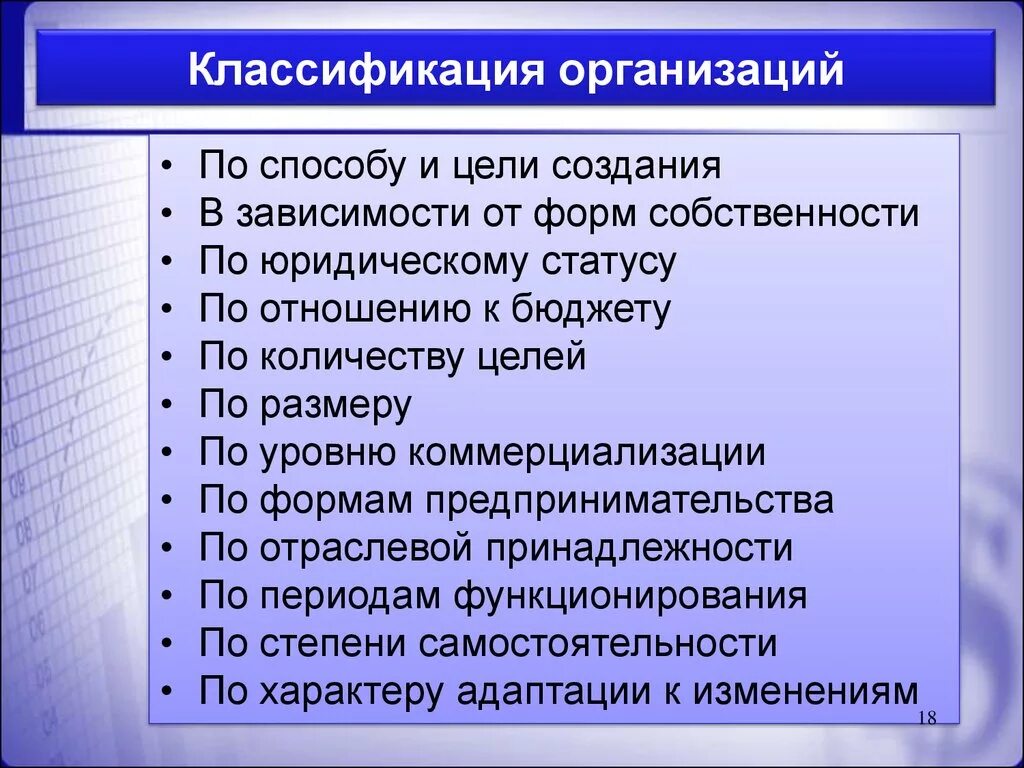 Классификация организаций

• По способу и цели создания
• В зависимости от форм собственности
• По юридическому статусу
• По отношению к бюджету
• По количеству целей
• По размеру
• По уровню коммерциализации
• По формам предпринимательства
• По отраслевой принадлежности
• По периодам функционирования
• По степени самостоятельности
• По характеру адаптации к изменениям

18